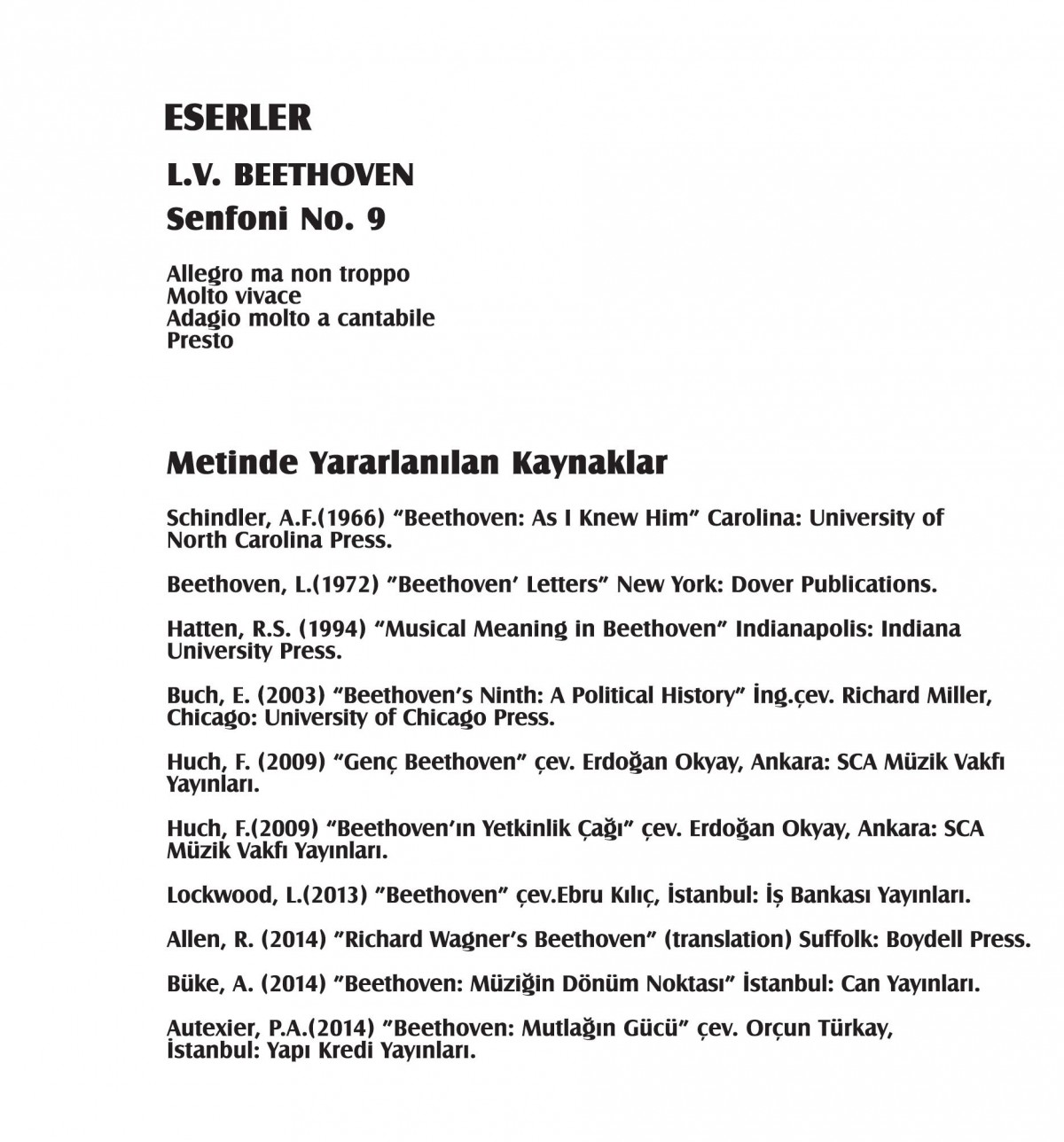 ESERLER

L.V. BEETHOVEN
Senfoni No. 9

Allegro ma non troppo
Molto vivace
Adagio molto a cantabile
Presto

Metinde Yararlanılan Kaynaklar

Schindler, A.F.(1966) "Beethoven: As I Knew Him" Carolina: University of North Carolina Press.

Beethoven, L.(1972) "Beethoven' Letters" New York: Dover Publications.

Hatten, R.S. (1994) "Musical Meaning in Beethoven" Indianapolis: Indiana University Press.

Buch, E. (2003) "Beethoven's Ninth: A Political History" İng.çev. Richard Miller, Chicago: University of Chicago Press.

Huch, F. (2009) "Genç Beethoven" çev. Erdoğan Okyay, Ankara: SCA Müzik Vakfı Yayınları.

Huch, F.(2009) "Beethoven'ın Yetkinlik Çağı" çev. Erdoğan Okyay, Ankara: SCA Müzik Vakfı Yayınları.

Lockwood, L.(2013) "Beethoven" çev.Ebru Kılıç, İstanbul: İş Bankası Yayınları.

Allen, R. (2014) "Richard Wagner's Beethoven" (translation) Suffolk: Boydell Press.

Büke, A. (2014) "Beethoven: Müziğin Dönüm Noktası" İstanbul: Can Yayınları.

Autexier, P.A.(2014) "Beethoven: Mutlağın Gücü" çev. Orçun Türkay, İstanbul: Yapı Kredi Yayınları.